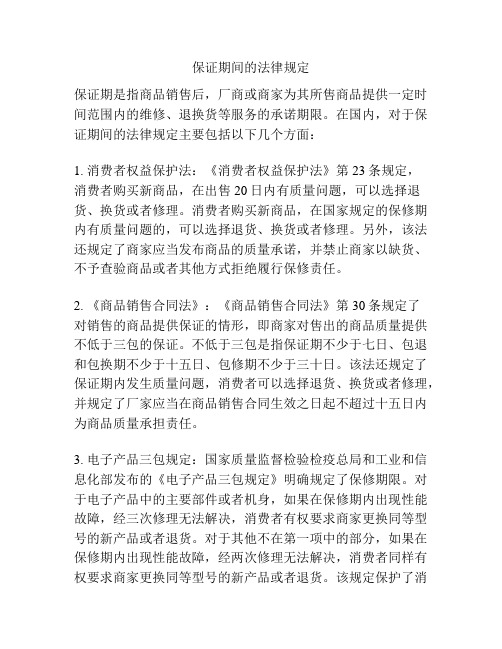 保证期间的法律规定

保证期是指商品销售后，厂商或商家为其所售商品提供一定时间范围内的维修、退换货等服务的承诺期限。在国内，对于保证期间的法律规定主要包括以下几个方面：

1. 消费者权益保护法：《消费者权益保护法》第 23 条规定，消费者购买新商品，在出售 20 日内有质量问题，可以选择退货、换货或者修理。消费者购买新商品，在国家规定的保修期内有质量问题的，可以选择退货、换货或者修理。另外，该法还规定了商家应当发布商品的质量承诺，并禁止商家以缺货、不予查验商品或者其他方式拒绝履行保修责任。

2. 《商品销售合同法》：《商品销售合同法》第 30 条规定了对销售的商品提供保证的情形，即商家对售出的商品质量提供不低于三包的保证。不低于三包是指保证期不少于七日、包退和包换期不少于十五日、包修期不少于三十日。该法还规定了保证期内发生质量问题，消费者可以选择退货、换货或者修理，并规定了厂家应当在商品销售合同生效之日起不超过十五日内为商品质量承担责任。

3. 电子产品三包规定：国家质量监督检验检疫总局和工业和信息化部发布的《电子产品三包规定》明确规定了保修期限。对于电子产品中的主要部件或者机身，如果在保修期内出现性能故障，经三次修理无法解决，消费者有权要求商家更换同等型号的新产品或者退货。对于其他不在第一项中的部分，如果在保修期内出现性能故障，经两次修理无法解决，消费者同样有权要求商家更换同等型号的新产品或者退货。该规定保护了消